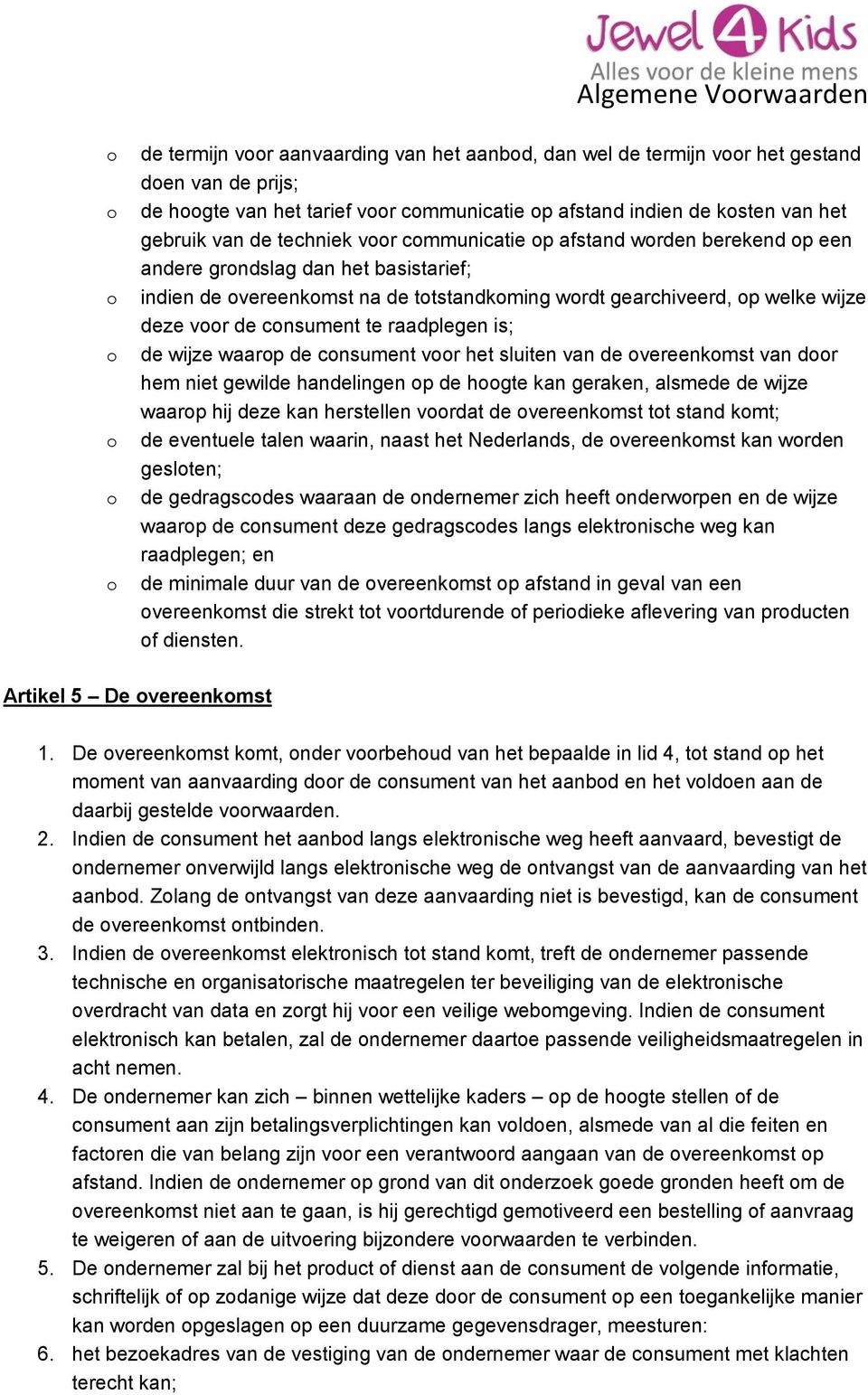 Jewel 4 Kids
Alles voor de kleine mens
Algemene Voorwaarden

o de termijn voor aanvaarding van het aanbod, dan wel de termijn voor het gestand doen van de prijs;
o de hoogte van het tarief voor communicatie op afstand indien de kosten van het gebruik van de techniek voor communicatie op afstand worden berekend op een andere grondslag dan het basistarief;
o indien de overeenkomst na de totstandkoming wordt gearchiveerd, op welke wijze deze voor de consument te raadplegen is;
o de wijze waarop de consument voor het sluiten van de overeenkomst van door hem niet gewilde handelingen op de hoogte kan geraken, alsmede de wijze waarop hij deze kan herstellen voordat de overeenkomst tot stand komt;
o de eventuele talen waarin, naast het Nederlands, de overeenkomst kan worden gesloten;
o de gedragscodes waaraan de ondernemer zich heeft onderworpen en de wijze waarop de consument deze gedragscodes langs elektronische weg kan raadplegen; en
o de minimale duur van de overeenkomst op afstand in geval van een overeenkomst die strekt tot voortdurende of periodieke aflevering van producten of diensten.

Artikel 5 – De overeenkomst

1. De overeenkomst komt, onder voorbehoud van het bepaalde in lid 4, tot stand op het moment van aanvaarding door de consument van het aanbod en het voldoen aan de daarbij gestelde voorwaarden.
2. Indien de consument het aanbod langs elektronische weg heeft aanvaard, bevestigt de ondernemer onverwijld langs elektronische weg de ontvangst van de aanvaarding van het aanbod. Zolang de ontvangst van deze aanvaarding niet is bevestigd, kan de consument de overeenkomst ontbinden.
3. Indien de overeenkomst elektronisch tot stand komt, treft de ondernemer passende technische en organisatorische maatregelen ter beveiliging van de elektronische overdracht van data en zorgt hij voor een veilige webomgeving. Indien de consument elektronisch kan betalen, zal de ondernemer daartoe passende veiligheidsmaatregelen in acht nemen.
4. De ondernemer kan zich – binnen wettelijke kaders – op de hoogte stellen of de consument aan zijn betalingsverplichtingen kan voldoen, alsmede van al die feiten en factoren die van belang zijn voor een verantwoord aangaan van de overeenkomst op afstand. Indien de ondernemer op grond van dit onderzoek goede gronden heeft om de overeenkomst niet aan te gaan, is hij gerechtigd gemotiveerd een bestelling of aanvraag te weigeren of aan de uitvoering bijzondere voorwaarden te verbinden.
5. De ondernemer zal bij het product of dienst aan de consument de volgende informatie, schriftelijk of op zodanige wijze dat deze door de consument op een toegankelijke manier kan worden opgeslagen op een duurzame gegevensdrager, meesturen:
6. het bezoekadres van de vestiging van de ondernemer waar de consument met klachten terecht kan;